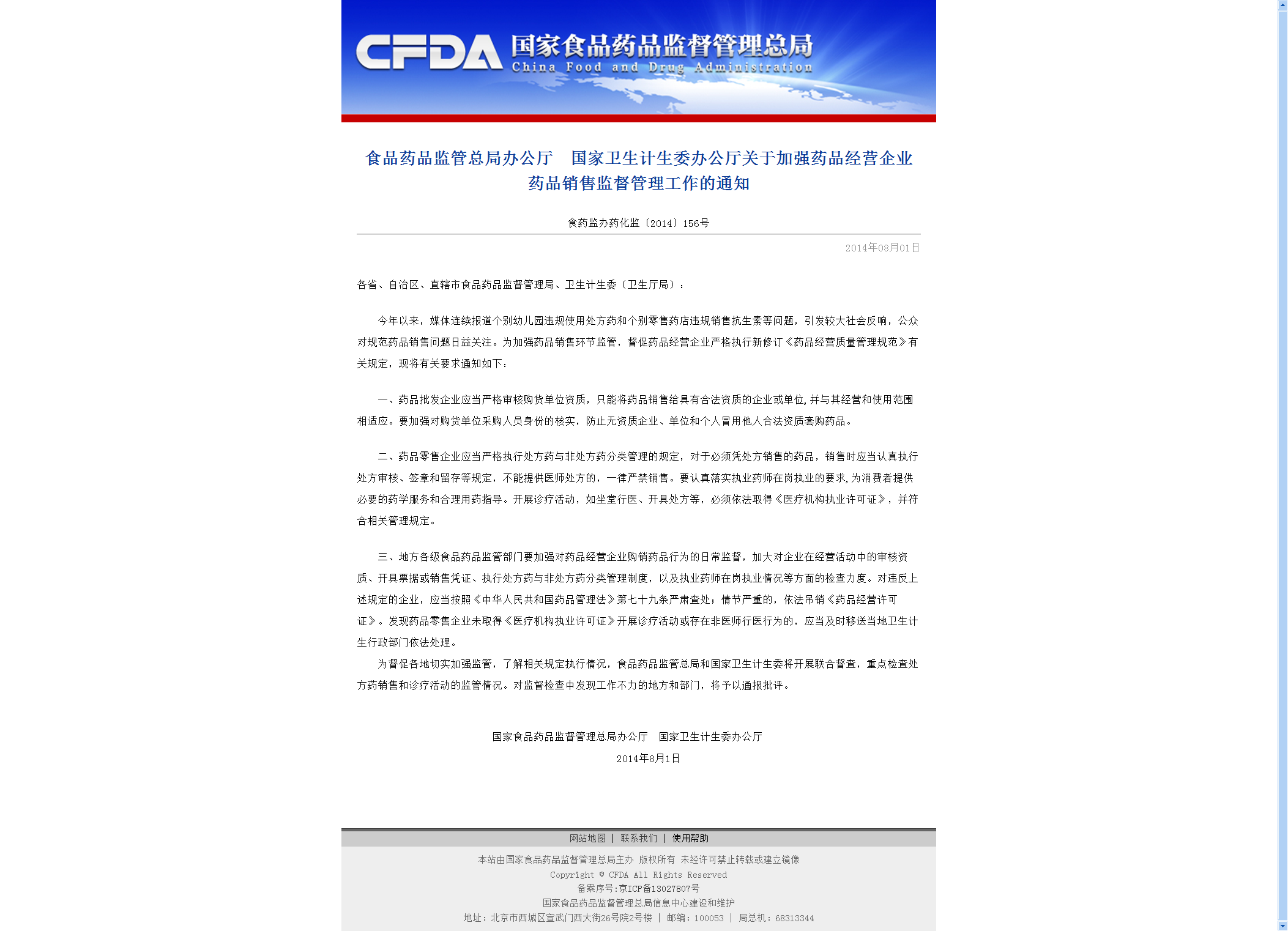 CFDA 国家食品药品监督管理总局
China Food and Drug Administration

食品药品监管总局办公厅　国家卫生计生委办公厅关于加强药品经营企业药品销售监督管理工作的通知

食药监办药化监〔2014〕156号

2014年08月01日

各省、自治区、直辖市食品药品监督管理局、卫生计生委（卫生厅局）：

今年以来，媒体连续报道个别幼儿园违规使用处方药和个别零售药店违规销售抗生素等问题，引发较大社会反响，公众对规范药品销售问题日益关注。为加强药品销售环节监管，督促药品经营企业严格执行新修订《药品经营质量管理规范》有关规定，现将有关要求通知如下：

一、药品批发企业应当严格审核购货单位资质，只能将药品销售给具有合法资质的企业或单位，并与其经营和使用范围相适应。要加强对购货单位采购人员身份的核实，防止无资质企业、单位和个人冒用他人合法资质套购药品。

二、药品零售企业应当严格执行处方药与非处方药分类管理的规定，对于必须凭处方销售的药品，销售时应当认真执行处方审核、签章和留存等规定，不能提供医师处方的，一律严禁销售。要认真落实执业药师在岗执业的要求，为消费者提供必要的药学服务和合理用药指导。开展诊疗活动，如坐堂行医、开具处方等，必须依法取得《医疗机构执业许可证》，并符合相关管理规定。

三、地方各级食品药品监管部门要加强对药品经营企业购销药品行为的日常监督，加大对企业在经营活动中的审核资质、开具票据或销售凭证、执行处方药与非处方药分类管理制度，以及执业药师在岗执业情况等方面的检查力度。对违反上述规定的企业，应当按照《中华人民共和国药品管理法》第七十九条严肃查处；情节严重的，依法吊销《药品经营许可证》。发现药品零售企业未取得《医疗机构执业许可证》开展诊疗活动或存在非医师行医行为的，应当及时移送当地卫生计生行政部门依法处理。

为督促各地切实加强监管，了解相关规定执行情况，食品药品监管总局和国家卫生计生委将开展联合督查，重点检查处方药销售和诊疗活动的监管情况。对监督检查中发现工作不力的地方和部门，将予以通报批评。

国家食品药品监督管理总局办公厅　国家卫生计生委办公厅
2014年8月1日

网站地图 | 联系我们 | 使用帮助

本站由国家食品药品监督管理总局主办 版权所有 未经许可禁止转载或建立镜像
Copyright © CFDA All Rights Reserved
备案序号:京ICP备13027807号
国家食品药品监督管理总局信息中心建设和维护
地址：北京市西城区宣武门西大街26号院2号楼 | 邮编：100053 | 局总机：68313344